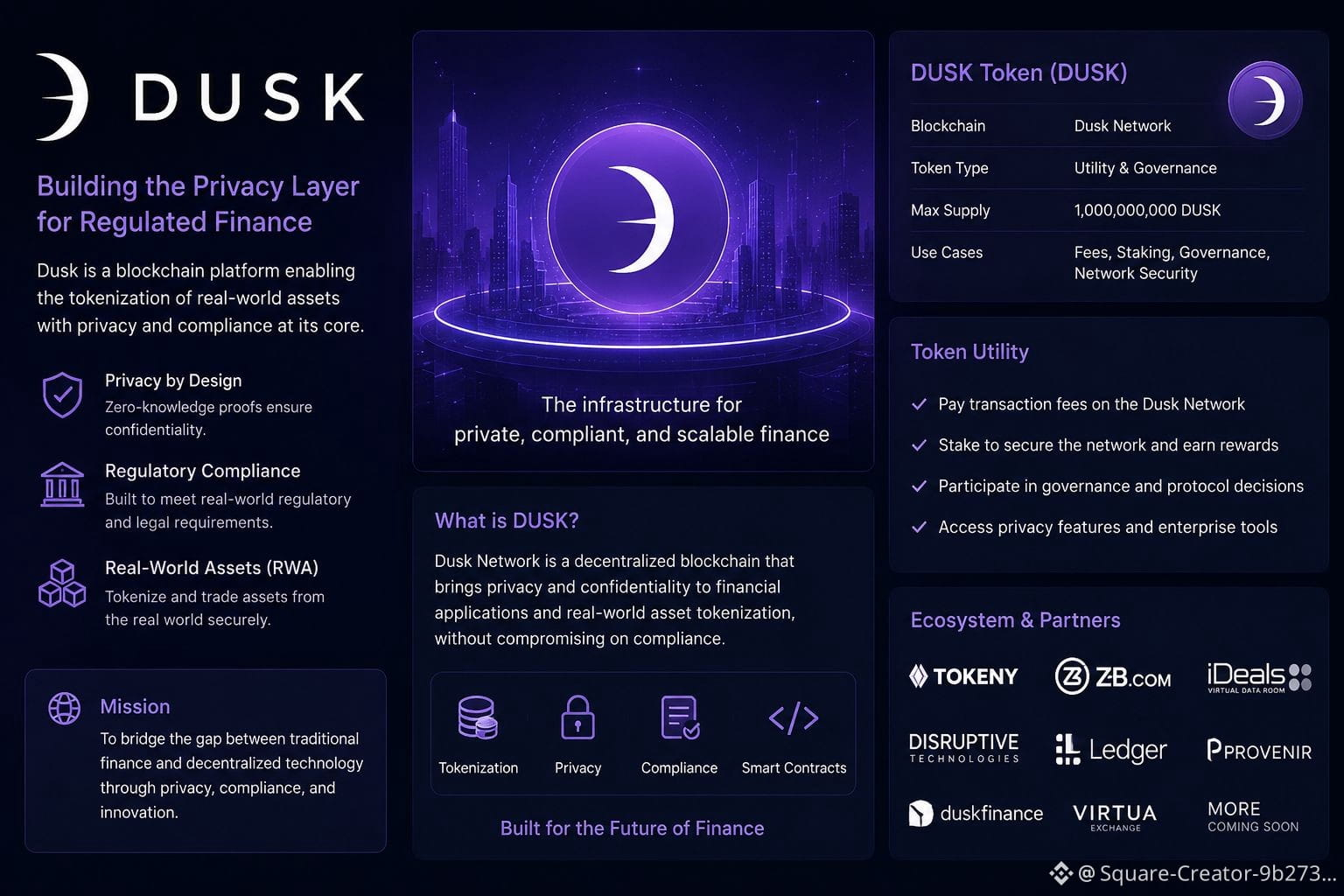 DUSK

Building the Privacy Layer for Regulated Finance

Dusk is a blockchain platform enabling the tokenization of real-world assets with privacy and compliance at its core.

Privacy by Design
Zero-knowledge proofs ensure confidentiality.

Regulatory Compliance
Built to meet real-world regulatory and legal requirements.

Real-World Assets (RWA)
Tokenize and trade assets from the real world securely.

Mission
To bridge the gap between traditional finance and decentralized technology through privacy, compliance, and innovation.

The infrastructure for private, compliant, and scalable finance

What is DUSK?

Dusk Network is a decentralized blockchain that brings privacy and confidentiality to financial applications and real-world asset tokenization, without compromising on compliance.

Tokenization
Privacy
Compliance
Smart Contracts

Built for the Future of Finance

DUSK Token (DUSK)

Blockchain
Dusk Network
Token Type
Utility & Governance
Max Supply
1,000,000,000 DUSK
Use Cases
Fees, Staking, Governance, Network Security

Token Utility

✓ Pay transaction fees on the Dusk Network
✓ Stake to secure the network and earn rewards
✓ Participate in governance and protocol decisions
✓ Access privacy features and enterprise tools

Ecosystem & Partners

TOKENY
ZB.COM
iDeals
VIRTUAL DATA ROOM
DISRUPTIVE
TECHNOLOGIES
Ledger
PROVENIR
duskfinance
VIRTUA
EXCHANGE
MORE
COMING SOON

@ Square-Creator-9b273...